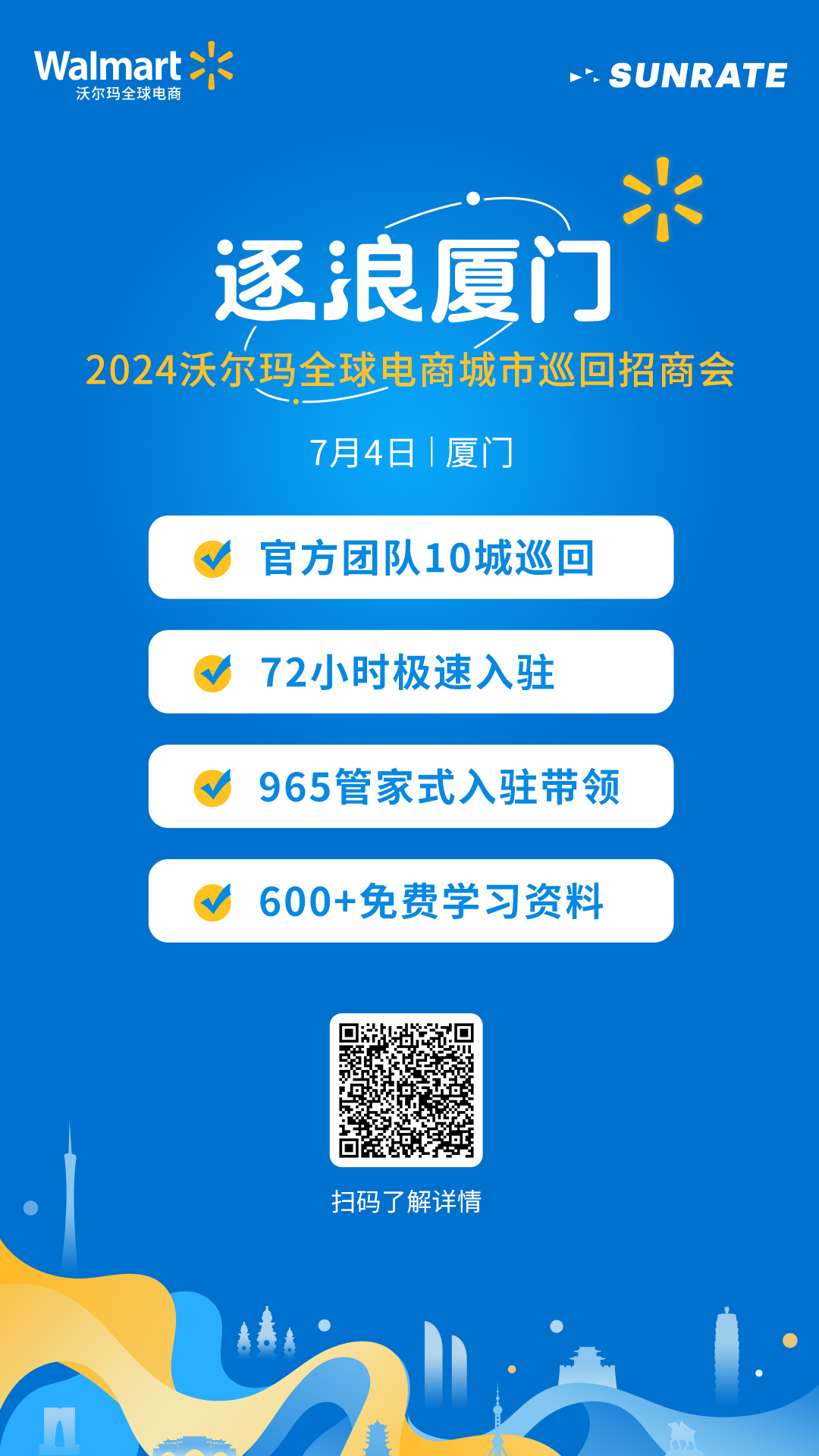 Walmart
沃尔玛全球电商

SUNRATE

逐浪厦门
2024沃尔玛全球电商城市巡回招商会

7月4日 | 厦门

官方团队10城巡回

72小时极速入驻

965管家式入驻带领

600+免费学习资料

扫码了解详情